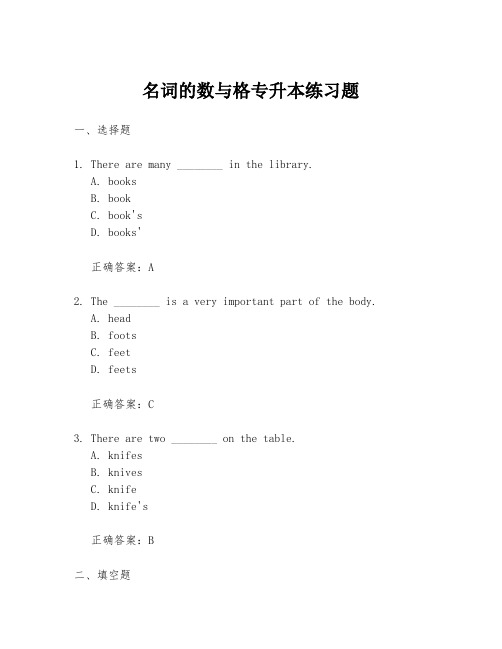 名词的数与格专升本练习题

一、选择题

1. There are many ________ in the library.
A. books
B. book
C. book's
D. books'

正确答案：A

2. The ________ is a very important part of the body.
A. head
B. foots
C. feet
D. feets

正确答案：C

3. There are two ________ on the table.
A. knifes
B. knives
C. knife
D. knife's

正确答案：B

二、填空题